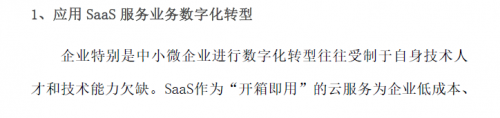 1、应用 SaaS 服务业务数字化转型

企业特别是中小微企业进行数字化转型往往受制于自身技术人才和技术能力欠缺。SaaS作为“开箱即用”的云服务为企业低成本、